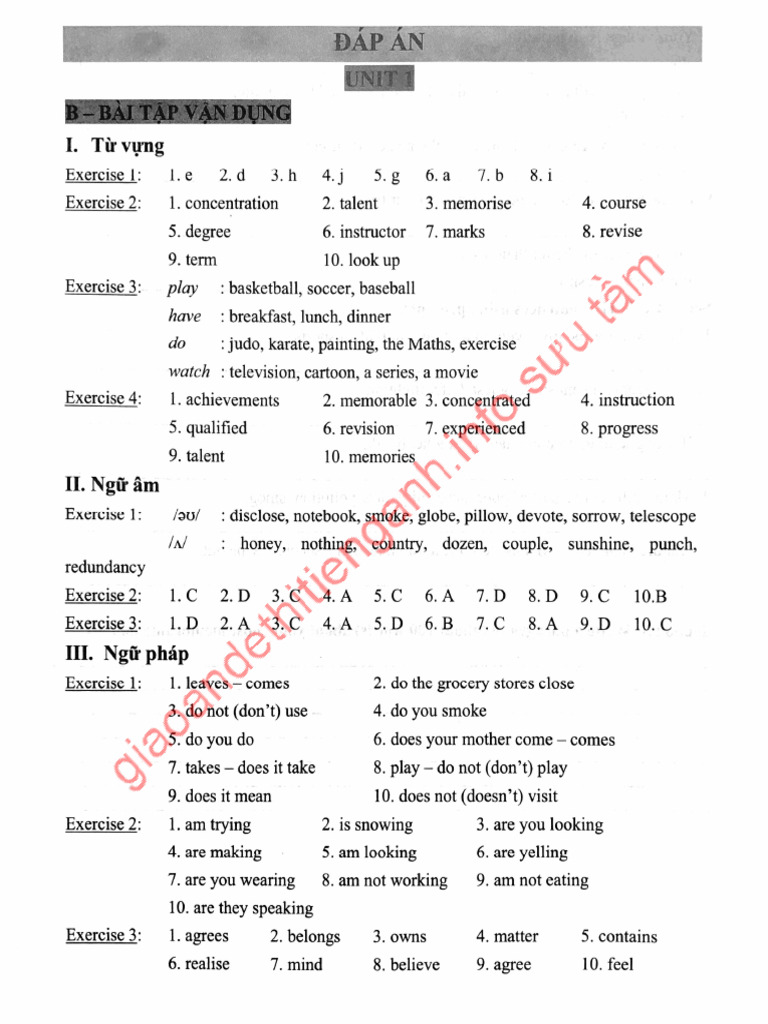 ĐÁP ÁN

UNIT 1

B – BÀI TẬP VẬN DỤNG

I. Từ vựng

Exercise 1: 1. e 2. d 3. h 4. j 5. g 6. a 7. b 8. i

Exercise 2: 1. concentration 2. talent 3. memorise 4. course
5. degree 6. instructor 7. marks 8. revise
9. term 10. look up

Exercise 3: play : basketball, soccer, baseball
have : breakfast, lunch, dinner
do : judo, karate, painting, the Maths, exercise
watch : television, cartoon, a series, a movie

Exercise 4: 1. achievements 2. memorable 3. concentrated 4. instruction
5. qualified 6. revision 7. experienced 8. progress
9. talent 10. memories

II. Ngữ âm

Exercise 1: /əʊ/ : disclose, notebook, smoke, globe, pillow, devote, sorrow, telescope
/ʌ/ : honey, nothing, country, dozen, couple, sunshine, punch, redundancy

Exercise 2: 1. C 2. D 3. C 4. A 5. C 6. A 7. D 8. D 9. C 10.B

Exercise 3: 1. D 2. A 3. C 4. A 5. D 6. B 7. C 8. A 9. D 10. C

III. Ngữ pháp

Exercise 1: 1. leaves – comes 2. do the grocery stores close
3. do not (don't) use 4. do you smoke
5. do you do 6. does your mother come – comes
7. takes – does it take 8. play – do not (don't) play
9. does it mean 10. does not (doesn't) visit

Exercise 2: 1. am trying 2. is snowing 3. are you looking
4. are making 5. am looking 6. are yelling
7. are you wearing 8. am not working 9. am not eating
10. are they speaking

Exercise 3: 1. agrees 2. belongs 3. owns 4. matter 5. contains
6. realise 7. mind 8. believe 9. agree 10. feel

giaoandethitienganh.info sưu tầm